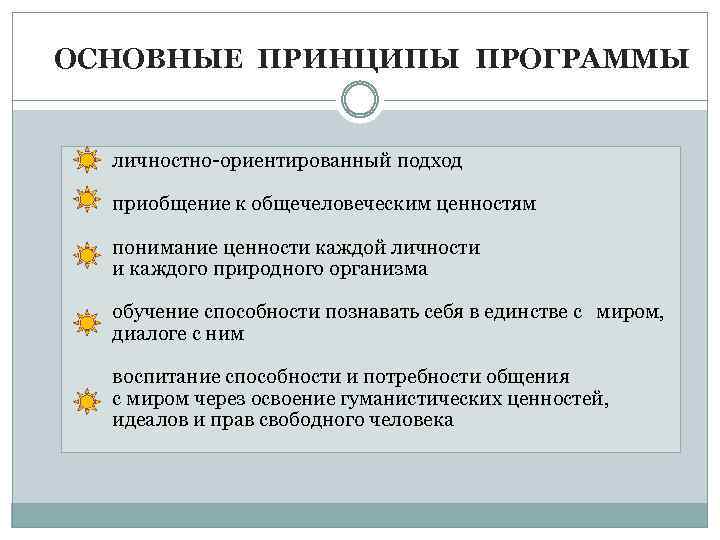 ОСНОВНЫЕ ПРИНЦИПЫ ПРОГРАММЫ

личностно-ориентированный подход

приобщение к общечеловеческим ценностям

понимание ценности каждой личности и каждого природного организма

обучение способности познавать себя в единстве с миром, диалоге с ним

воспитание способности и потребности общения с миром через освоение гуманистических ценностей, идеалов и прав свободного человека